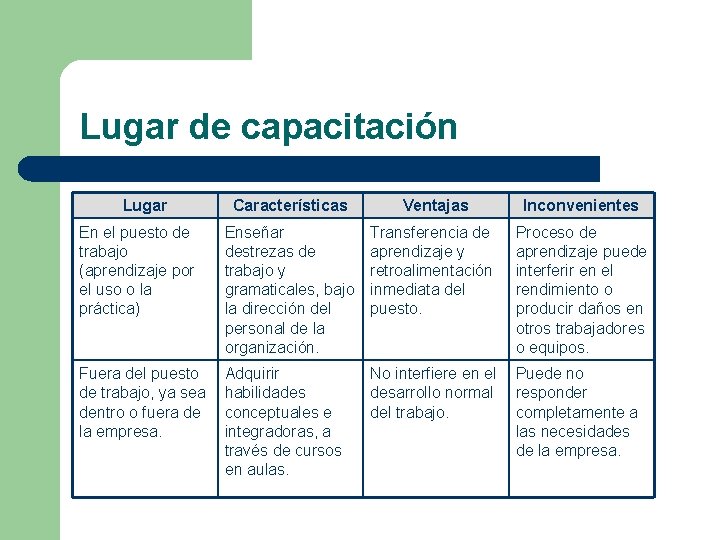 Lugar de capacitación

| Lugar | Características | Ventajas | Inconvenientes |
|---|---|---|---|
| En el puesto de trabajo (aprendizaje por el uso o la práctica) | Enseñar destrezas de trabajo y gramaticales, bajo la dirección del personal de la organización. | Transferencia de aprendizaje y retroalimentación inmediata del puesto. | Proceso de aprendizaje puede interferir en el rendimiento o producir daños en otros trabajadores o equipos. |
| Fuera del puesto de trabajo, ya sea dentro o fuera de la empresa. | Adquirir habilidades conceptuales e integradoras, a través de cursos en aulas. | No interfiere en el desarrollo normal del trabajo. | Puede no responder completamente a las necesidades de la empresa. |